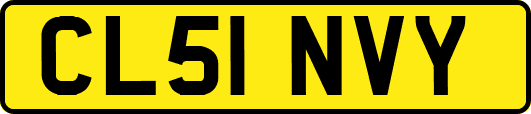 CL51 NVY